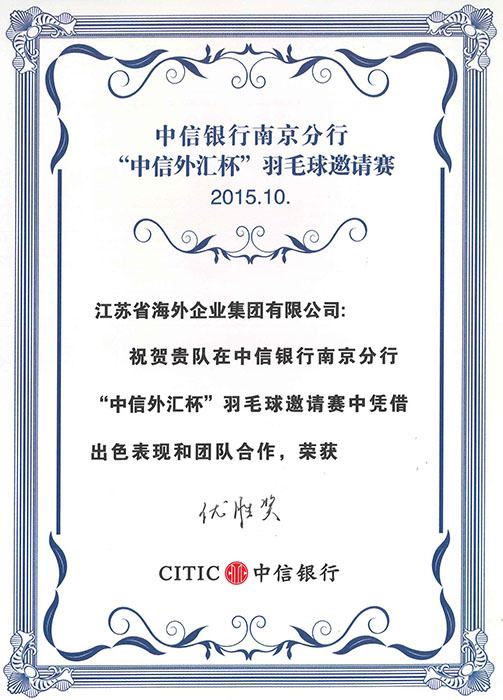 中信银行南京分行
“中信外汇杯”羽毛球邀请赛
2015.10.

江苏省海外企业集团有限公司:

祝贺贵队在中信银行南京分行“中信外汇杯”羽毛球邀请赛中凭借出色表现和团队合作，荣获

优胜奖

CITIC 中信银行